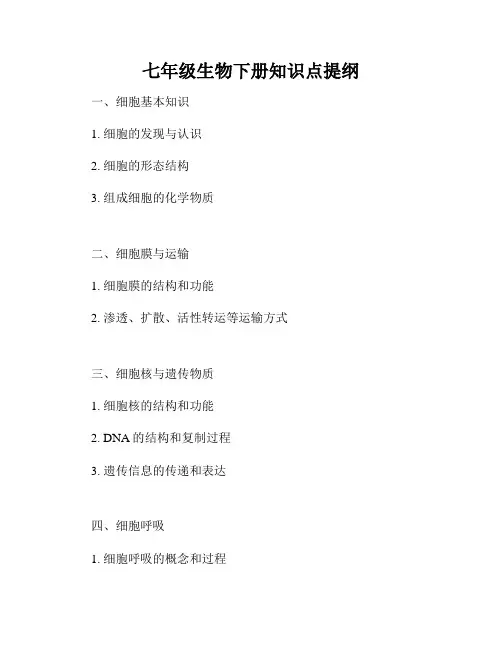 七年级生物下册知识点提纲

一、细胞基本知识

1. 细胞的发现与认识

2. 细胞的形态结构

3. 组成细胞的化学物质

二、细胞膜与运输

1. 细胞膜的结构和功能

2. 渗透、扩散、活性转运等运输方式

三、细胞核与遗传物质

1. 细胞核的结构和功能

2. DNA 的结构和复制过程

3. 遗传信息的传递和表达

四、细胞呼吸

1. 细胞呼吸的概念和过程